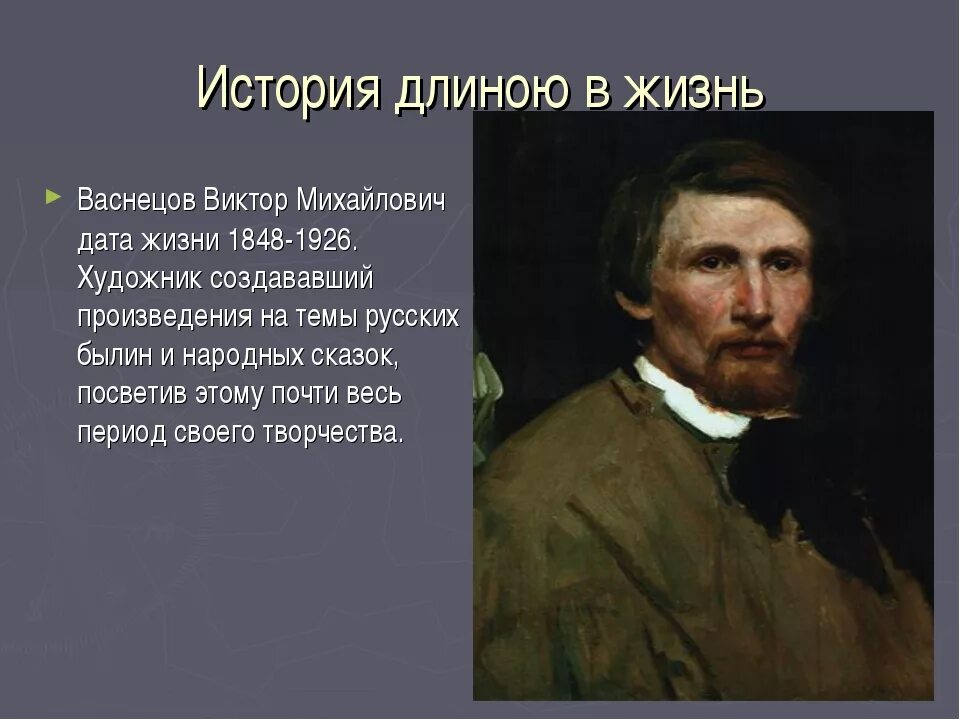 История длиною в жизнь

Васнецов Виктор Михайлович дата жизни 1848-1926. Художник создававший произведения на темы русских былин и народных сказок, посветив этому почти весь период своего творчества.